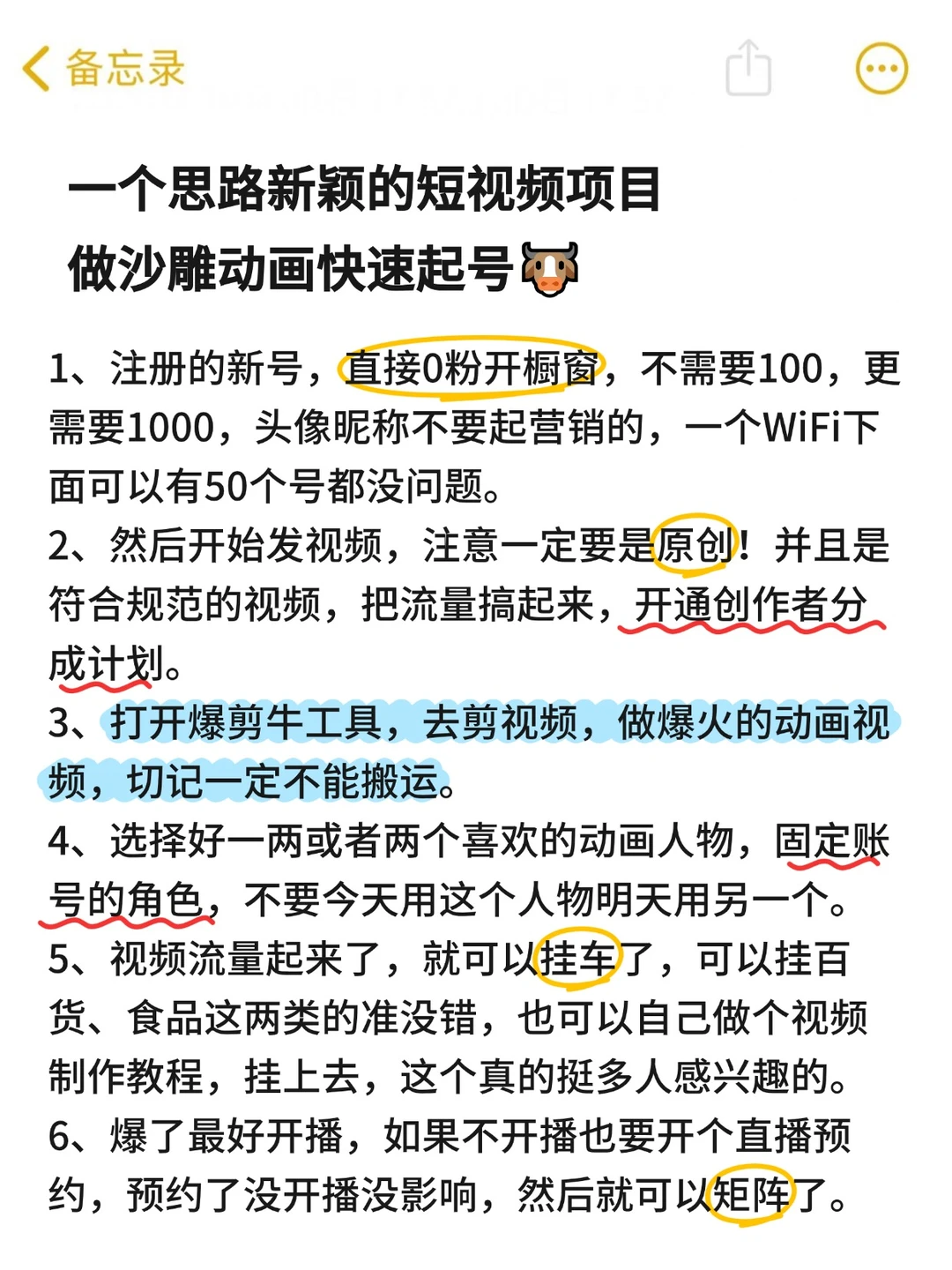 备忘录

一个思路新颖的短视频项目
做沙雕动画快速起号🐮

1、注册的新号，直接0粉开橱窗，不需要100，更需要1000，头像昵称不要起营销的，一个WiFi下面可以有50个号都没问题。
2、然后开始发视频，注意一定要是原创！并且是符合规范的视频，把流量搞起来，开通创作者分成计划。
3、打开爆剪牛工具，去剪视频，做爆火的动画视频，切记一定不能搬运。
4、选择好一两或者两个喜欢的动画人物，固定账号的角色，不要今天用这个人物明天用另一个。
5、视频流量起来了，就可以挂车了，可以挂百货、食品这两类的准没错，也可以自己做个视频制作教程，挂上去，这个真的挺多人感兴趣的。
6、爆了最好开播，如果不开播也要开个直播预约，预约了没开播没影响，然后就可以矩阵了。